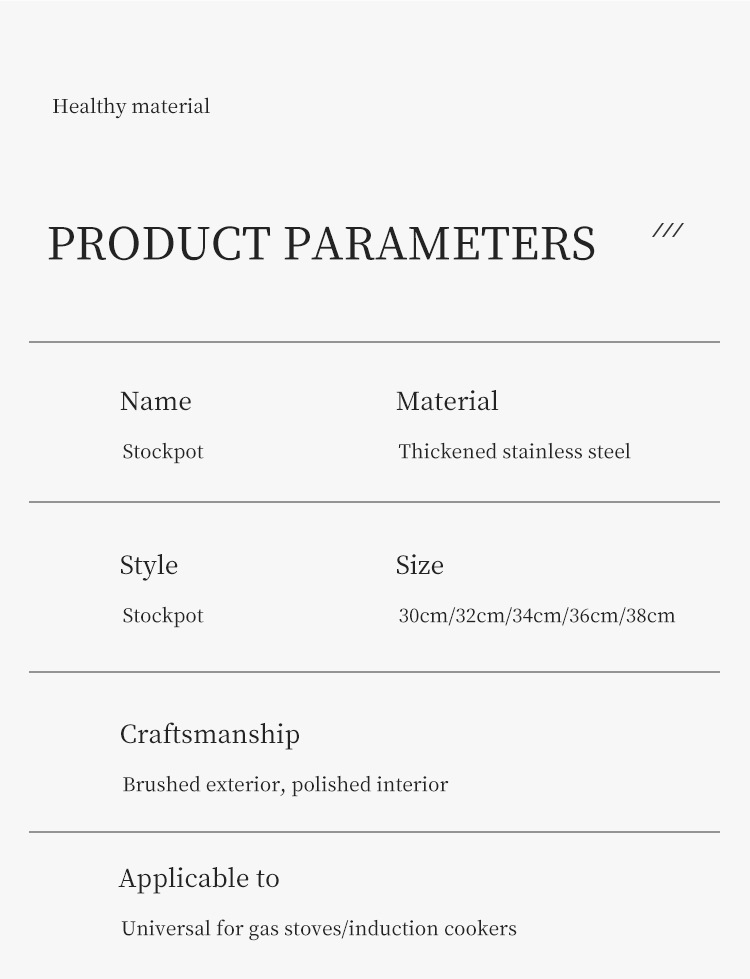 Healthy material

PRODUCT PARAMETERS ///

Name
Stockpot

Material
Thickened stainless steel

Style
Stockpot

Size
30cm/32cm/34cm/36cm/38cm

Craftsmanship
Brushed exterior, polished interior

Applicable to
Universal for gas stoves/induction cookers